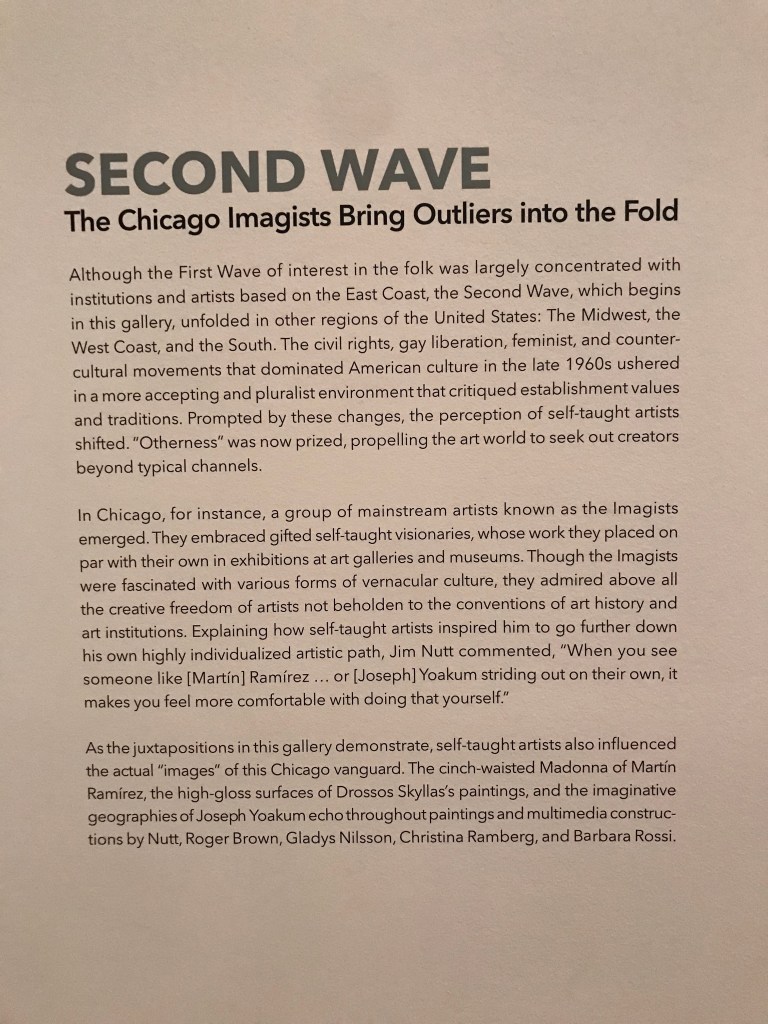 SECOND WAVE
The Chicago Imagists Bring Outliers into the Fold

Although the First Wave of interest in the folk was largely concentrated with institutions and artists based on the East Coast, the Second Wave, which begins in this gallery, unfolded in other regions of the United States: The Midwest, the West Coast, and the South. The civil rights, gay liberation, feminist, and countercultural movements that dominated American culture in the late 1960s ushered in a more accepting and pluralist environment that critiqued establishment values and traditions. Prompted by these changes, the perception of self-taught artists shifted. "Otherness" was now prized, propelling the art world to seek out creators beyond typical channels.

In Chicago, for instance, a group of mainstream artists known as the Imagists emerged. They embraced gifted self-taught visionaries, whose work they placed on par with their own in exhibitions at art galleries and museums. Though the Imagists were fascinated with various forms of vernacular culture, they admired above all the creative freedom of artists not beholden to the conventions of art history and art institutions. Explaining how self-taught artists inspired him to go further down his own highly individualized artistic path, Jim Nutt commented, "When you see someone like [Martín] Ramírez … or [Joseph] Yoakum striding out on their own, it makes you feel more comfortable with doing that yourself."

As the juxtapositions in this gallery demonstrate, self-taught artists also influenced the actual "images" of this Chicago vanguard. The cinch-waisted Madonna of Martín Ramírez, the high-gloss surfaces of Drossos Skyllas's paintings, and the imaginative geographies of Joseph Yoakum echo throughout paintings and multimedia constructions by Nutt, Roger Brown, Gladys Nilsson, Christina Ramberg, and Barbara Rossi.